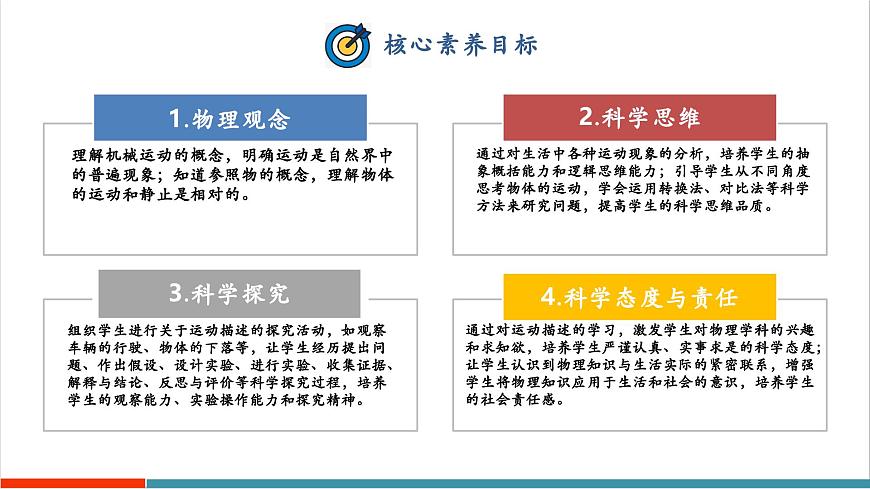 核心素养目标

1.物理观念

理解机械运动的概念，明确运动是自然界中的普遍现象；知道参照物的概念，理解物体的运动和静止是相对的。

2.科学思维

通过对生活中各种运动现象的分析，培养学生的抽象概括能力和逻辑思维能力；引导学生从不同角度思考物体的运动，学会运用转换法、对比法等科学方法来研究问题，提高学生的科学思维品质。

3.科学探究

组织学生进行关于运动描述的探究活动，如观察车辆的行驶、物体的下落等，让学生经历提出问题、作出假设、设计实验、进行实验、收集证据、解释与结论、反思与评价等科学探究过程，培养学生的观察能力、实验操作能力和探究精神。

4.科学态度与责任

通过对运动描述的学习，激发学生对物理学科的兴趣和求知欲，培养学生严谨认真、实事求是的科学态度；让学生认识到物理知识与生活实际的紧密联系，增强学生将物理知识应用于生活和社会的意识，培养学生的社会责任感。